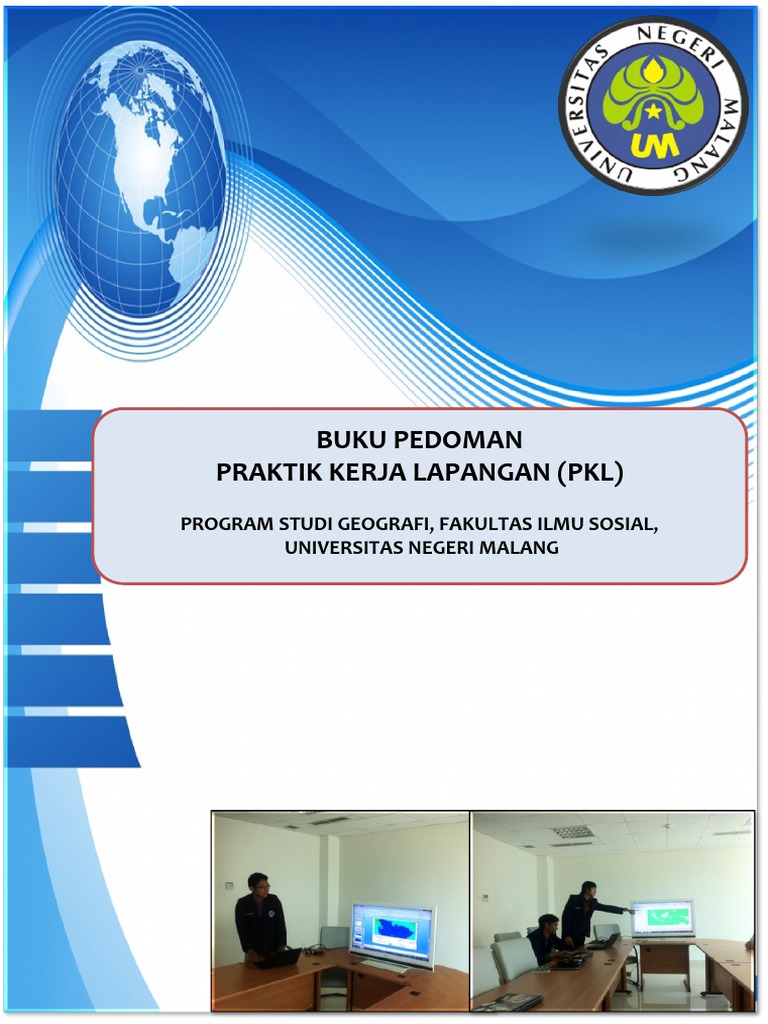 UNIVERSITAS NEGERI MALANG
UM

BUKU PEDOMAN
PRAKTIK KERJA LAPANGAN (PKL)

PROGRAM STUDI GEOGRAFI, FAKULTAS ILMU SOSIAL,
UNIVERSITAS NEGERI MALANG